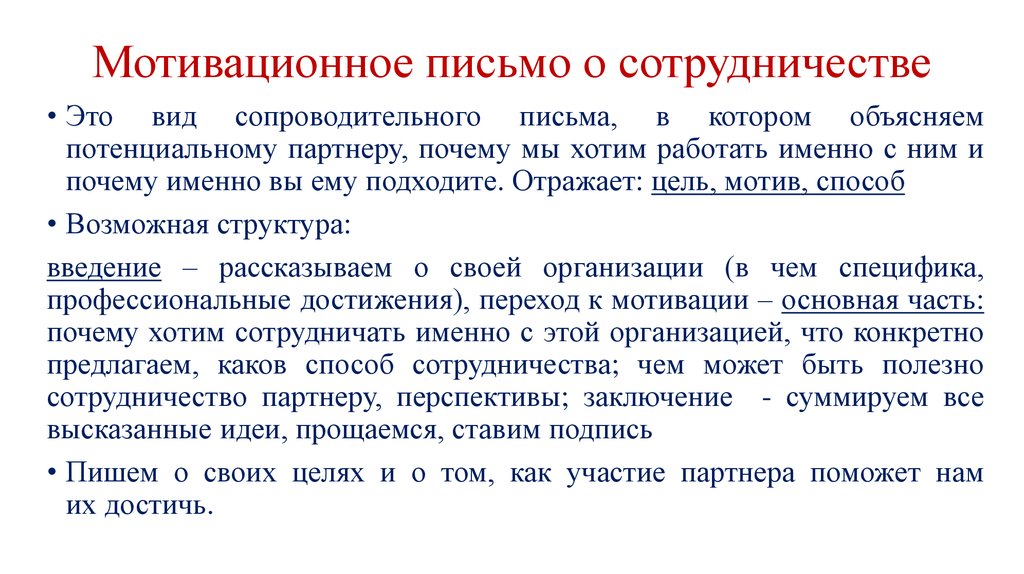 Мотивационное письмо о сотрудничестве

• Это вид сопроводительного письма, в котором объясняем потенциальному партнеру, почему мы хотим работать именно с ним и почему именно вы ему подходите. Отражает: цель, мотив, способ

• Возможная структура:

введение – рассказываем о своей организации (в чем специфика, профессиональные достижения), переход к мотивации – основная часть: почему хотим сотрудничать именно с этой организацией, что конкретно предлагаем, каков способ сотрудничества; чем может быть полезно сотрудничество партнеру, перспективы; заключение - суммируем все высказанные идеи, прощаемся, ставим подпись

• Пишем о своих целях и о том, как участие партнера поможет нам их достичь.